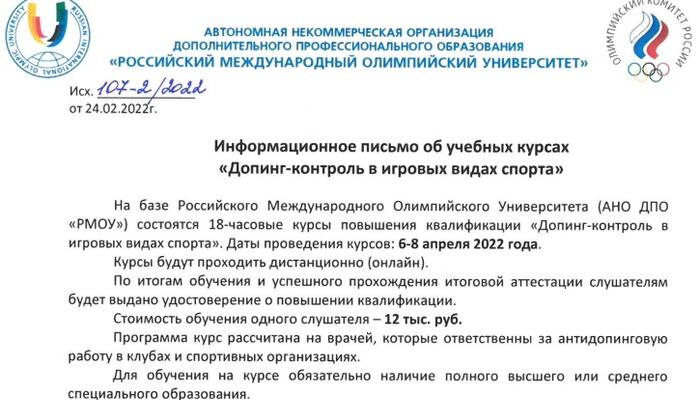 RUSSIAN INTERNATIONAL OLYMPIC UNIVERSITY

АВТОНОМНАЯ НЕКОММЕРЧЕСКАЯ ОРГАНИЗАЦИЯ
ДОПОЛНИТЕЛЬНОГО ПРОФЕССИОНАЛЬНОГО ОБРАЗОВАНИЯ
«РОССИЙСКИЙ МЕЖДУНАРОДНЫЙ ОЛИМПИЙСКИЙ УНИВЕРСИТЕТ»

ОЛИМПИЙСКИЙ КОМИТЕТ РОССИИ

Исх. 107-2/2022
от 24.02.2022г.

Информационное письмо об учебных курсах
«Допинг-контроль в игровых видах спорта»

На базе Российского Международного Олимпийского Университета (АНО ДПО «РМОУ») состоятся 18-часовые курсы повышения квалификации «Допинг-контроль в игровых видах спорта». Даты проведения курсов: 6-8 апреля 2022 года.

Курсы будут проходить дистанционно (онлайн).

По итогам обучения и успешного прохождения итоговой аттестации слушателям будет выдано удостоверение о повышении квалификации.

Стоимость обучения одного слушателя – 12 тыс. руб.

Программа курс рассчитана на врачей, которые ответственны за антидопинговую работу в клубах и спортивных организациях.

Для обучения на курсе обязательно наличие полного высшего или среднего специального образования.